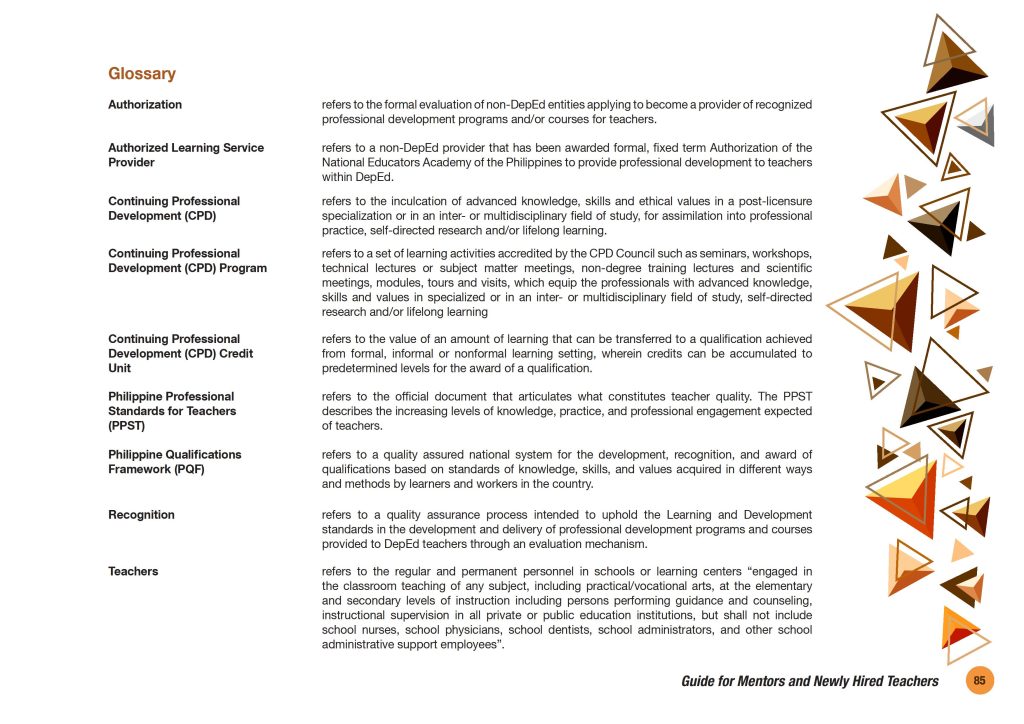 Glossary

Authorization

refers to the formal evaluation of non-DepEd entities applying to become a provider of recognized professional development programs and/or courses for teachers.

Authorized Learning Service Provider

refers to a non-DepEd provider that has been awarded formal, fixed term Authorization of the National Educators Academy of the Philippines to provide professional development to teachers within DepEd.

Continuing Professional Development (CPD)

refers to the inculcation of advanced knowledge, skills and ethical values in a post-licensure specialization or in an inter- or multidisciplinary field of study, for assimilation into professional practice, self-directed research and/or lifelong learning.

Continuing Professional Development (CPD) Program

refers to a set of learning activities accredited by the CPD Council such as seminars, workshops, technical lectures or subject matter meetings, non-degree training lectures and scientific meetings, modules, tours and visits, which equip the professionals with advanced knowledge, skills and values in specialized or in an inter- or multidisciplinary field of study, self-directed research and/or lifelong learning

Continuing Professional Development (CPD) Credit Unit

refers to the value of an amount of learning that can be transferred to a qualification achieved from formal, informal or nonformal learning setting, wherein credits can be accumulated to predetermined levels for the award of a qualification.

Philippine Professional Standards for Teachers (PPST)

refers to the official document that articulates what constitutes teacher quality. The PPST describes the increasing levels of knowledge, practice, and professional engagement expected of teachers.

Philippine Qualifications Framework (PQF)

refers to a quality assured national system for the development, recognition, and award of qualifications based on standards of knowledge, skills, and values acquired in different ways and methods by learners and workers in the country.

Recognition

refers to a quality assurance process intended to uphold the Learning and Development standards in the development and delivery of professional development programs and courses provided to DepEd teachers through an evaluation mechanism.

Teachers

refers to the regular and permanent personnel in schools or learning centers "engaged in the classroom teaching of any subject, including practical/vocational arts, at the elementary and secondary levels of instruction including persons performing guidance and counseling, instructional supervision in all private or public education institutions, but shall not include school nurses, school physicians, school dentists, school administrators, and other school administrative support employees".

Guide for Mentors and Newly Hired Teachers 85